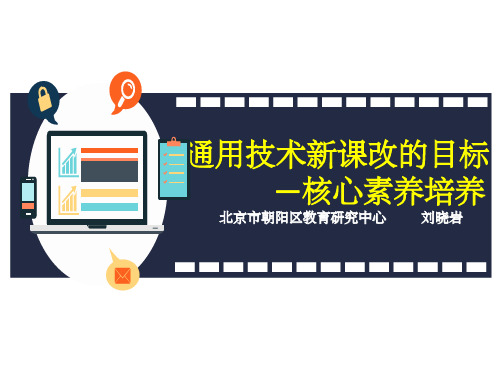 通用技术新课改的目标
—核心素养培养

北京市朝阳区教育研究中心　　刘晓岩